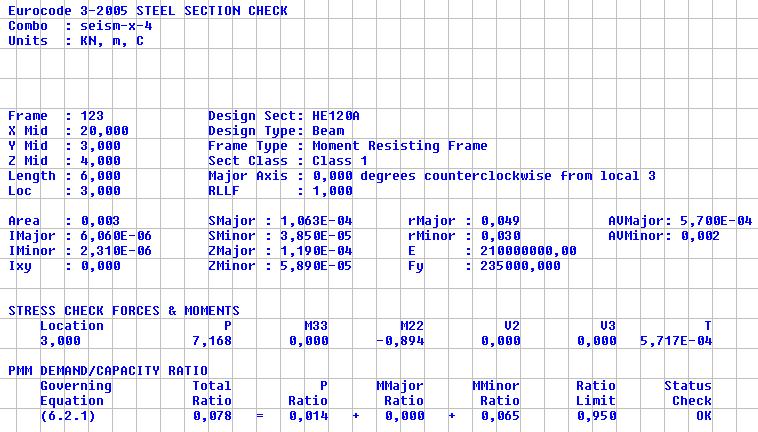 Eurocode 3-2005 STEEL SECTION CHECK
Combo : seism-x-4
Units : KN, m, C

Frame : 123
X Mid : 20,000
Y Mid : 3,000
Z Mid : 4,000
Length : 6,000
Loc : 3,000

Design Sect: HE120A
Design Type: Beam
Frame Type : Moment Resisting Frame
Sect Class : Class 1
Major Axis : 0,000 degrees counterclockwise from local 3
RLLF : 1,000

Area : 0,003
IMajor : 6,060E-06
IMinor : 2,310E-06
Ixy : 0,000

SMajor : 1,063E-04
SMinor : 3,850E-05
ZMajor : 1,190E-04
ZMinor : 5,890E-05

rMajor : 0,049
rMinor : 0,030
E : 210000000,00
Fy : 235000,000

AVMajor: 5,700E-04
AVMinor: 0,002

STRESS CHECK FORCES & MOMENTS

| Location | P | M33 | M22 | V2 | V3 | T |
|---|---|---|---|---|---|---|
| 3,000 | 7,168 | 0,000 | -0,894 | 0,000 | 0,000 | 5,717E-04 |

PMM DEMAND/CAPACITY RATIO

| Governing Equation | Total Ratio | | P Ratio | | MMajor Ratio | | MMinor Ratio | Ratio Limit | Status Check |
|---|---|---|---|---|---|---|---|---|---|
| (6.2.1) | 0,078 | = | 0,014 | + | 0,000 | + | 0,065 | 0,950 | OK |